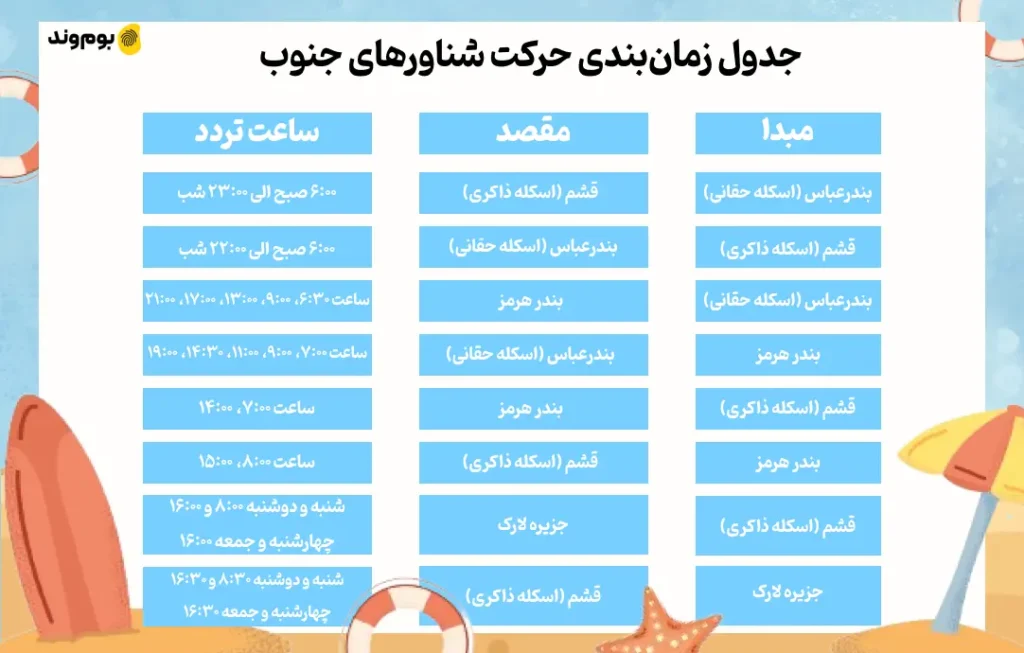 بوم‌وند

جدول زمان‌بندی حرکت شناورهای جنوب

| مبدا | مقصد | ساعت تردد |
|---|---|---|
| بندرعباس (اسکله حقانی) | قشم (اسکله ذاکری) | ۶:۰۰ صبح الی ۲۳:۰۰ شب |
| قشم (اسکله ذاکری) | بندرعباس (اسکله حقانی) | ۶:۰۰ صبح الی ۲۲:۰۰ شب |
| بندرعباس (اسکله حقانی) | بندر هرمز | ساعت ۶:۳۰، ۹:۰۰، ۱۳:۰۰، ۱۷:۰۰، ۲۱:۰۰ |
| بندر هرمز | بندرعباس (اسکله حقانی) | ساعت ۷:۰۰، ۹:۰۰، ۱۱:۰۰، ۱۴:۳۰، ۱۹:۰۰ |
| قشم (اسکله ذاکری) | بندر هرمز | ساعت ۷:۰۰، ۱۴:۰۰ |
| بندر هرمز | قشم (اسکله ذاکری) | ساعت ۸:۰۰، ۱۵:۰۰ |
| قشم (اسکله ذاکری) | جزیره لارک | شنبه و دوشنبه ۸:۰۰ و ۱۶:۰۰ چهارشنبه و جمعه ۱۶:۰۰ |
| جزیره لارک | قشم (اسکله ذاکری) | شنبه و دوشنبه ۸:۳۰ و ۱۶:۳۰ چهارشنبه و جمعه ۱۶:۳۰ |